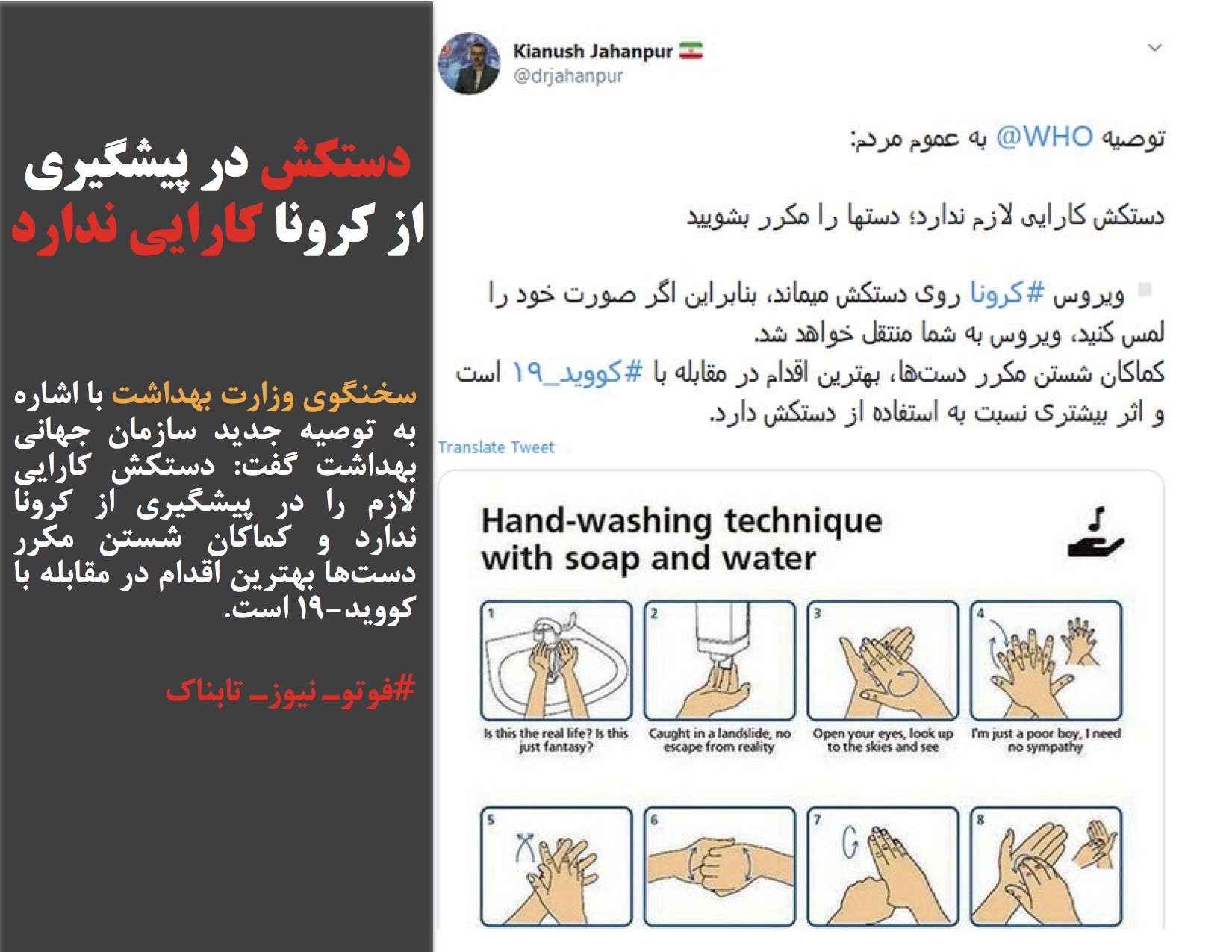 دستکش در پیشگیری از کرونا کارایی ندارد

سخنگوی وزارت بهداشت با اشاره به توصیه جدید سازمان جهانی بهداشت گفت: دستکش کارایی لازم را در پیشگیری از کرونا ندارد و کماکان شستن مکرر دست‌ها بهترین اقدام در مقابله با کووید-۱۹ است.

#فوتو_نیوز_تابناک

Kianush Jahanpur
@drjahanpur

توصیه @WHO به عموم مردم:

دستکش کارایی لازم ندارد؛ دستها را مکرر بشویید

ویروس #کرونا روی دستکش میماند، بنابراین اگر صورت خود را لمس کنید، ویروس به شما منتقل خواهد شد.
کماکان شستن مکرر دست‌ها، بهترین اقدام در مقابله با #کووید_۱۹ است و اثر بیشتری نسبت به استفاده از دستکش دارد.

Translate Tweet

Hand-washing technique with soap and water

1
Is this the real life? Is this just fantasy?

2
Caught in a landslide, no escape from reality

3
Open your eyes, look up to the skies and see

4
I'm just a poor boy, I need no sympathy

5

6

7

8